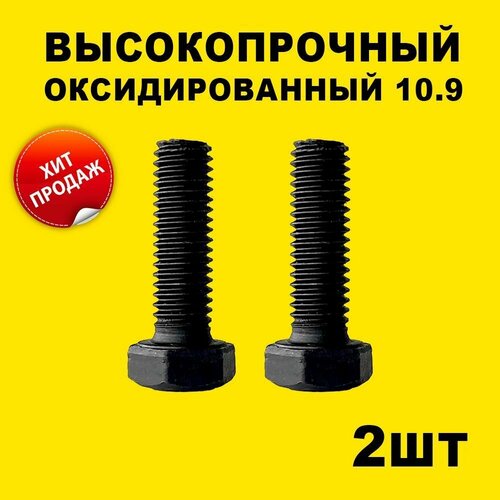 ВЫСОКОПРОЧНЫЙ
ОКСИДИРОВАННЫЙ 10.9

ХИТ
ПРОДАЖ

2шт